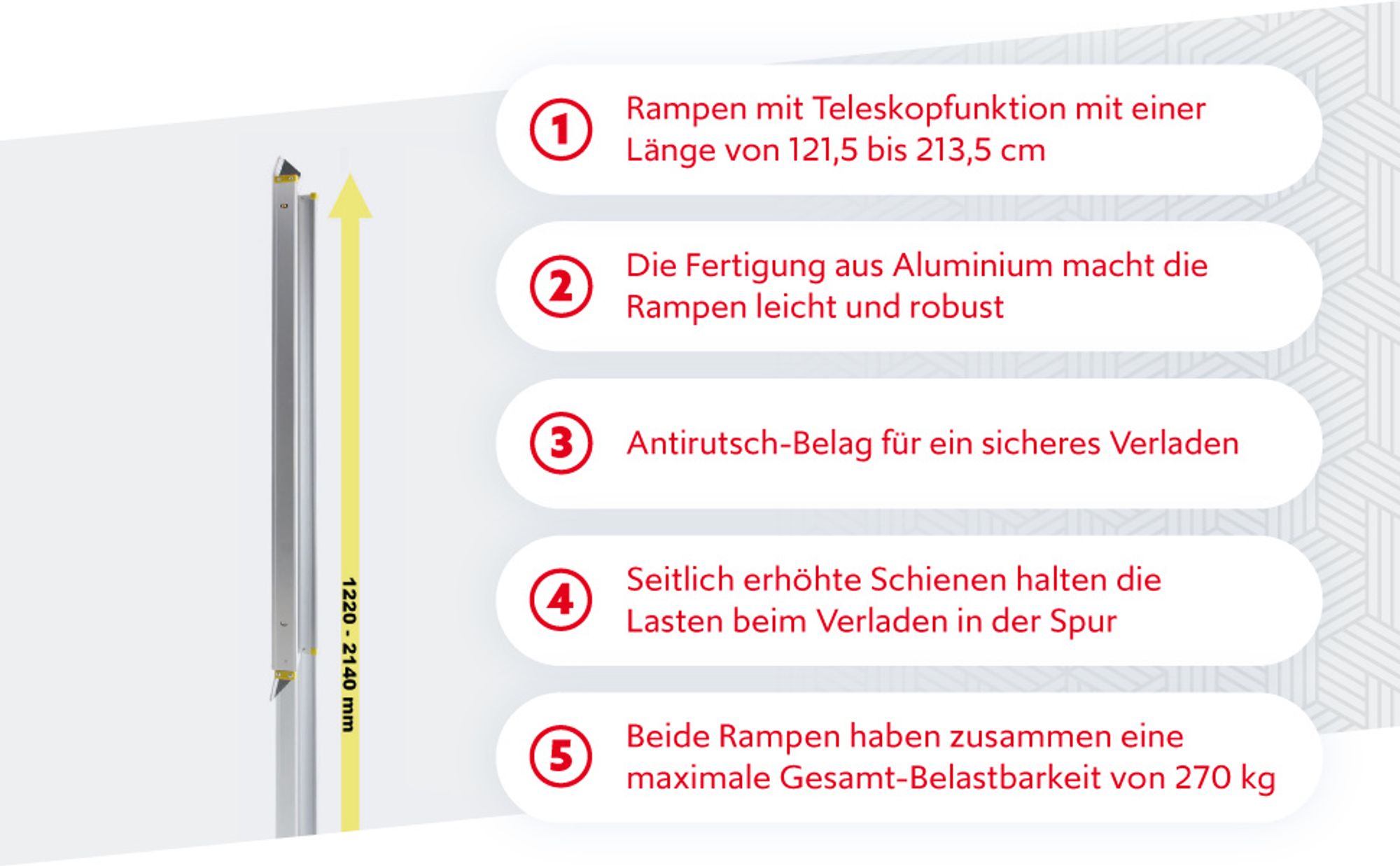 1220 - 2140 mm

1 Rampen mit Teleskopfunktion mit einer Länge von 121,5 bis 213,5 cm

2 Die Fertigung aus Aluminium macht die Rampen leicht und robust

3 Antirutsch-Belag für ein sicheres Verladen

4 Seitlich erhöhte Schienen halten die Lasten beim Verladen in der Spur

5 Beide Rampen haben zusammen eine maximale Gesamt-Belastbarkeit von 270 kg